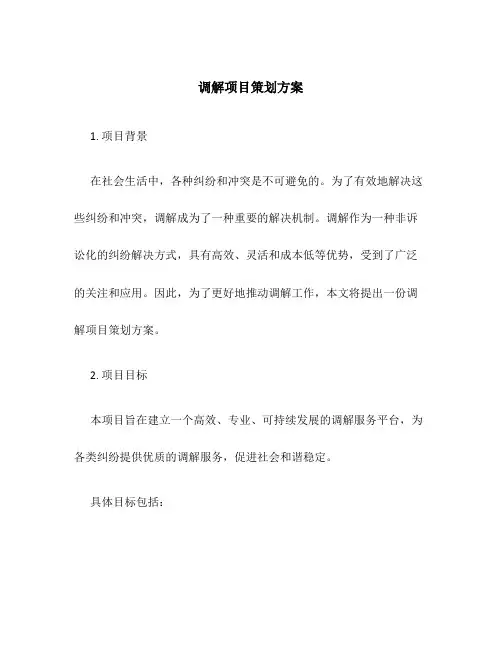 调解项目策划方案

1. 项目背景

在社会生活中，各种纠纷和冲突是不可避免的。为了有效地解决这些纠纷和冲突，调解成为了一种重要的解决机制。调解作为一种非诉讼化的纠纷解决方式，具有高效、灵活和成本低等优势，受到了广泛的关注和应用。因此，为了更好地推动调解工作，本文将提出一份调解项目策划方案。

2. 项目目标

本项目旨在建立一个高效、专业、可持续发展的调解服务平台，为各类纠纷提供优质的调解服务，促进社会和谐稳定。

具体目标包括：